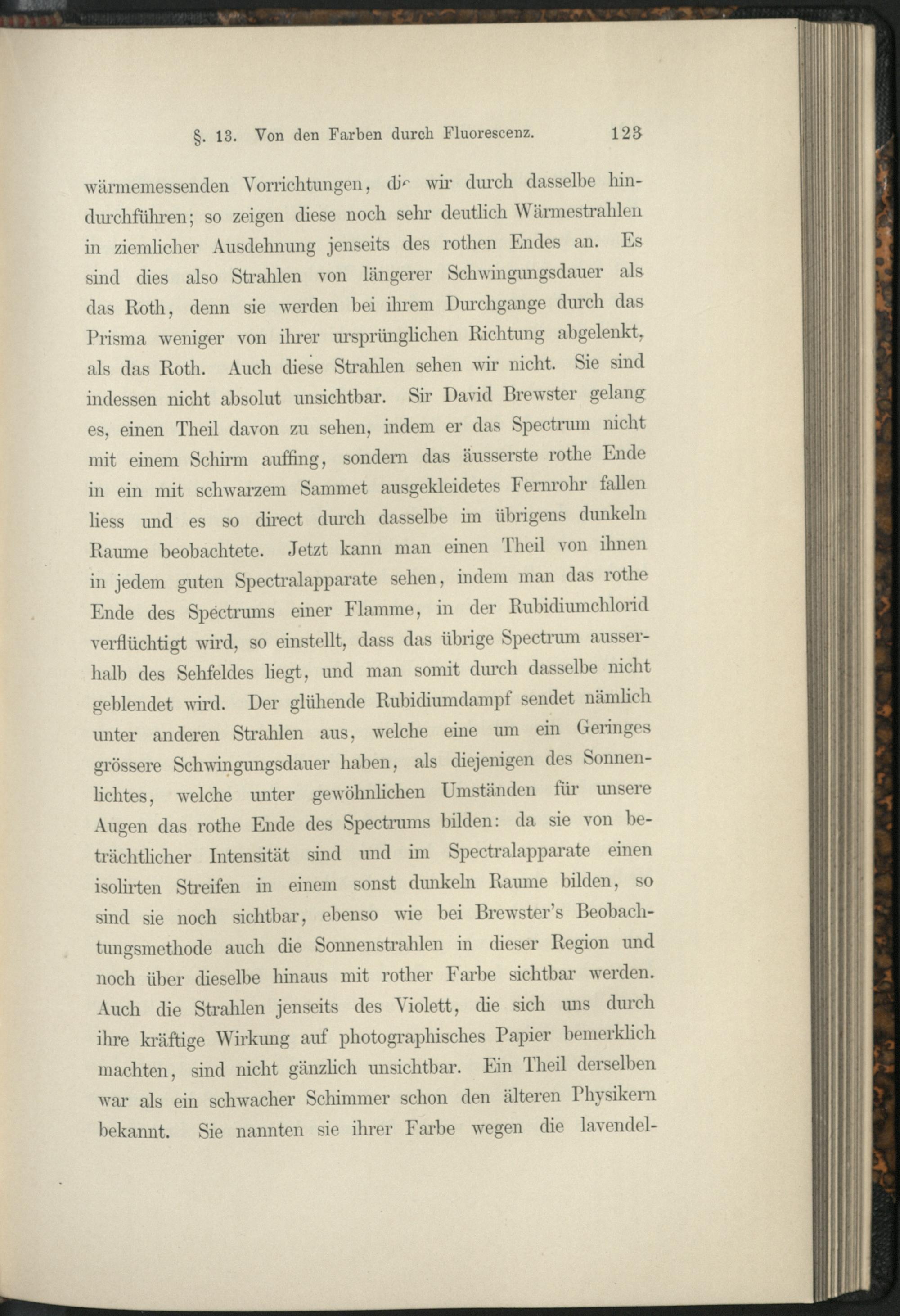 §. 13. Von den Farben durch Fluorescenz. 123

wärmemessenden Vorrichtungen, die wir durch dasselbe hindurchführen; so zeigen diese noch sehr deutlich Wärmestrahlen in ziemlicher Ausdehnung jenseits des rothen Endes an. Es sind dies also Strahlen von längerer Schwingungsdauer als das Roth, denn sie werden bei ihrem Durchgange durch das Prisma weniger von ihrer ursprünglichen Richtung abgelenkt, als das Roth. Auch diese Strahlen sehen wir nicht. Sie sind indessen nicht absolut unsichtbar. Sir David Brewster gelang es, einen Theil davon zu sehen, indem er das Spectrum nicht mit einem Schirm auffing, sondern das äusserste rothe Ende in ein mit schwarzem Sammet ausgekleidetes Fernrohr fallen liess und es so direct durch dasselbe im übrigens dunkeln Raume beobachtete. Jetzt kann man einen Theil von ihnen in jedem guten Spectralapparate sehen, indem man das rothe Ende des Spectrums einer Flamme, in der Rubidiumchlorid verflüchtigt wird, so einstellt, dass das übrige Spectrum ausserhalb des Sehfeldes liegt, und man somit durch dasselbe nicht geblendet wird. Der glühende Rubidiumdampf sendet nämlich unter anderen Strahlen aus, welche eine um ein Geringes grössere Schwingungsdauer haben, als diejenigen des Sonnenlichtes, welche unter gewöhnlichen Umständen für unsere Augen das rothe Ende des Spectrums bilden: da sie von beträchtlicher Intensität sind und im Spectralapparate einen isolirten Streifen in einem sonst dunkeln Raume bilden, so sind sie noch sichtbar, ebenso wie bei Brewster's Beobachtungsmethode auch die Sonnenstrahlen in dieser Region und noch über dieselbe hinaus mit rother Farbe sichtbar werden. Auch die Strahlen jenseits des Violett, die sich uns durch ihre kräftige Wirkung auf photographisches Papier bemerklich machten, sind nicht gänzlich unsichtbar. Ein Theil derselben war als ein schwacher Schimmer schon den älteren Physikern bekannt. Sie nannten sie ihrer Farbe wegen die lavendel-